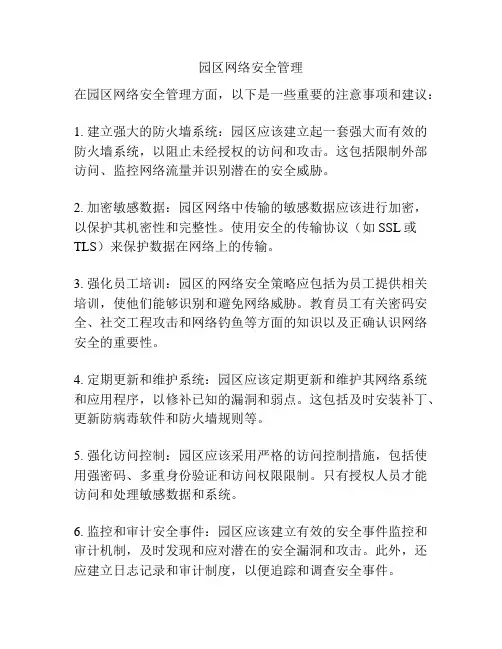 园区网络安全管理

在园区网络安全管理方面，以下是一些重要的注意事项和建议：

1. 建立强大的防火墙系统：园区应该建立起一套强大而有效的防火墙系统，以阻止未经授权的访问和攻击。这包括限制外部访问、监控网络流量并识别潜在的安全威胁。

2. 加密敏感数据：园区网络中传输的敏感数据应该进行加密，以保护其机密性和完整性。使用安全的传输协议（如 SSL 或 TLS）来保护数据在网络上的传输。

3. 强化员工培训：园区的网络安全策略应包括为员工提供相关培训，使他们能够识别和避免网络威胁。教育员工有关密码安全、社交工程攻击和网络钓鱼等方面的知识以及正确认识网络安全的重要性。

4. 定期更新和维护系统：园区应该定期更新和维护其网络系统和应用程序，以修补已知的漏洞和弱点。这包括及时安装补丁、更新防病毒软件和防火墙规则等。

5. 强化访问控制：园区应该采用严格的访问控制措施，包括使用强密码、多重身份验证和访问权限限制。只有授权人员才能访问和处理敏感数据和系统。

6. 监控和审计安全事件：园区应该建立有效的安全事件监控和审计机制，及时发现和应对潜在的安全漏洞和攻击。此外，还应建立日志记录和审计制度，以便追踪和调查安全事件。